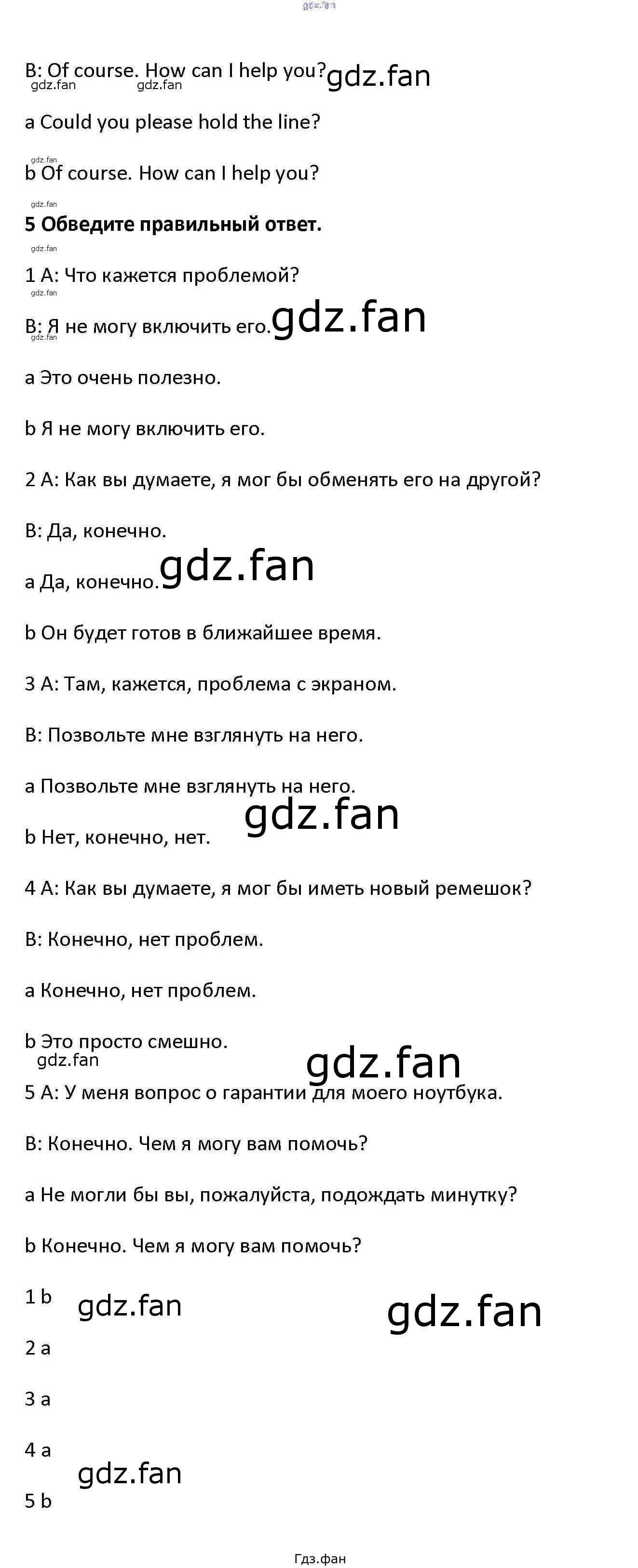 B: Of course. How can I help you?

a Could you please hold the line?

b Of course. How can I help you?

5 Обведите правильный ответ.

1 A: Что кажется проблемой?

B: Я не могу включить его.

a Это очень полезно.

b Я не могу включить его.

2 A: Как вы думаете, я мог бы обменять его на другой?

B: Да, конечно.

a Да, конечно.

b Он будет готов в ближайшее время.

3 A: Там, кажется, проблема с экраном.

B: Позвольте мне взглянуть на него.

a Позвольте мне взглянуть на него.

b Нет, конечно, нет.

4 A: Как вы думаете, я мог бы иметь новый ремешок?

B: Конечно, нет проблем.

a Конечно, нет проблем.

b Это просто смешно.

5 A: У меня вопрос о гарантии для моего ноутбука.

B: Конечно. Чем я могу вам помочь?

a Не могли бы вы, пожалуйста, подождать минутку?

b Конечно. Чем я могу вам помочь?

1 b

2 a

3 a

4 a

5 b

Гдз.фан

gdz.fan